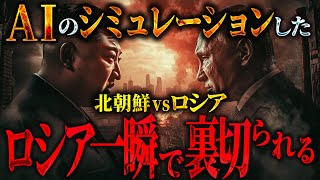 AIのシミュレーションした

北朝鮮vsロシア

ロシア一瞬で裏切られる